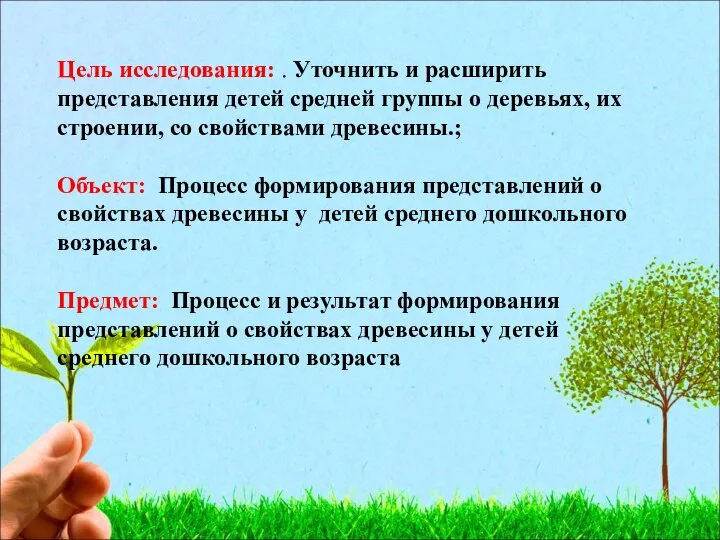 Цель исследования: . Уточнить и расширить представления детей средней группы о деревьях, их строении, со свойствами древесины.;

Объект: Процесс формирования представлений о свойствах древесины у детей среднего дошкольного возраста.

Предмет: Процесс и результат формирования представлений о свойствах древесины у детей среднего дошкольного возраста